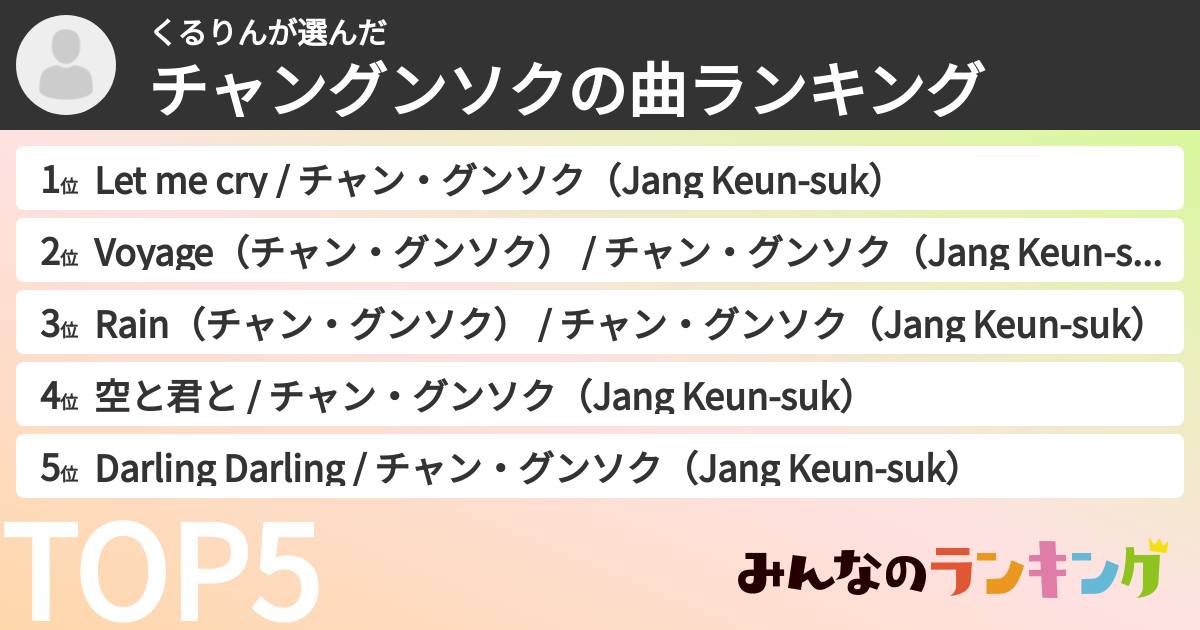 くるりんが選んだ
チャングンソクの曲ランキング

1位 Let me cry / チャン・グンソク（Jang Keun-suk）

2位 Voyage（チャン・グンソク） / チャン・グンソク（Jang Keun-s...

3位 Rain（チャン・グンソク） / チャン・グンソク（Jang Keun-suk）

4位 空と君と / チャン・グンソク（Jang Keun-suk）

5位 Darling Darling / チャン・グンソク（Jang Keun-suk）

TOP5

みんなのランキング